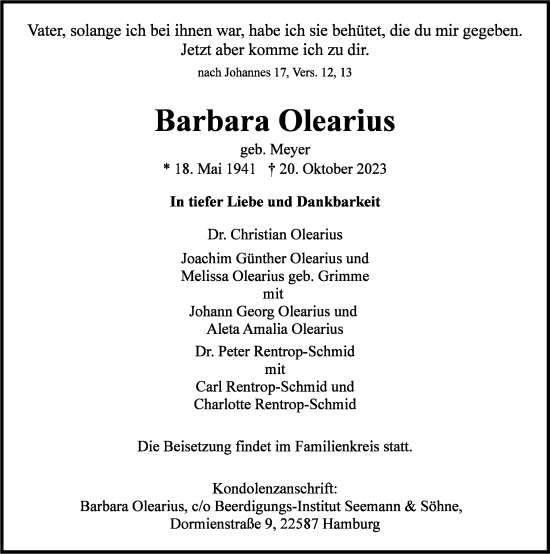 Vater, solange ich bei ihnen war, habe ich sie behütet, die du mir gegeben. Jetzt aber komme ich zu dir.

nach Johannes 17, Vers. 12, 13

Barbara Olearius

geb. Meyer

* 18. Mai 1941 † 20. Oktober 2023

In tiefer Liebe und Dankbarkeit

Dr. Christian Olearius

Joachim Günther Olearius und
Melissa Olearius geb. Grimme
mit
Johann Georg Olearius und
Aleta Amalia Olearius

Dr. Peter Rentrop-Schmid
mit
Carl Rentrop-Schmid und
Charlotte Rentrop-Schmid

Die Beisetzung findet im Familienkreis statt.

Kondolenzanschrift:
Barbara Olearius, c/o Beerdigungs-Institut Seemann & Söhne,
Dormienstraße 9, 22587 Hamburg